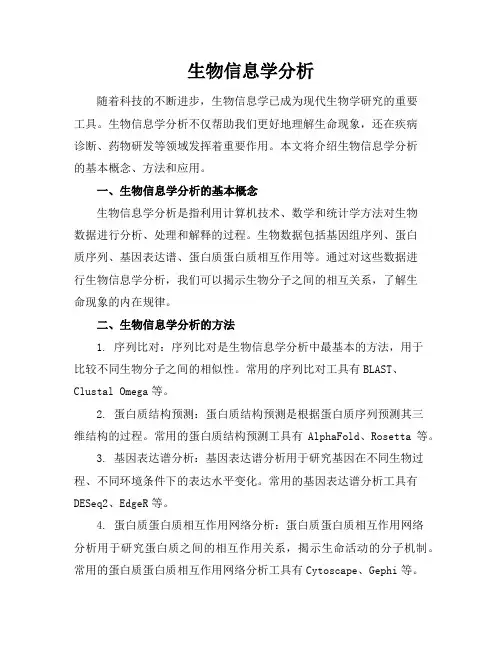 生物信息学分析

随着科技的不断进步，生物信息学已成为现代生物学研究的重要工具。生物信息学分析不仅帮助我们更好地理解生命现象，还在疾病诊断、药物研发等领域发挥着重要作用。本文将介绍生物信息学分析的基本概念、方法和应用。

一、生物信息学分析的基本概念

生物信息学分析是指利用计算机技术、数学和统计学方法对生物数据进行分析、处理和解释的过程。生物数据包括基因组序列、蛋白质序列、基因表达谱、蛋白质蛋白质相互作用等。通过对这些数据进行生物信息学分析，我们可以揭示生物分子之间的相互关系，了解生命现象的内在规律。

二、生物信息学分析的方法

1. 序列比对：序列比对是生物信息学分析中最基本的方法，用于比较不同生物分子之间的相似性。常用的序列比对工具有 BLAST、Clustal Omega 等。

2. 蛋白质结构预测：蛋白质结构预测是根据蛋白质序列预测其三维结构的过程。常用的蛋白质结构预测工具有 AlphaFold、Rosetta 等。

3. 基因表达谱分析：基因表达谱分析用于研究基因在不同生物过程、不同环境条件下的表达水平变化。常用的基因表达谱分析工具有 DESeq2、EdgeR 等。

4. 蛋白质蛋白质相互作用网络分析：蛋白质蛋白质相互作用网络分析用于研究蛋白质之间的相互作用关系，揭示生命活动的分子机制。常用的蛋白质蛋白质相互作用网络分析工具有 Cytoscape、Gephi 等。